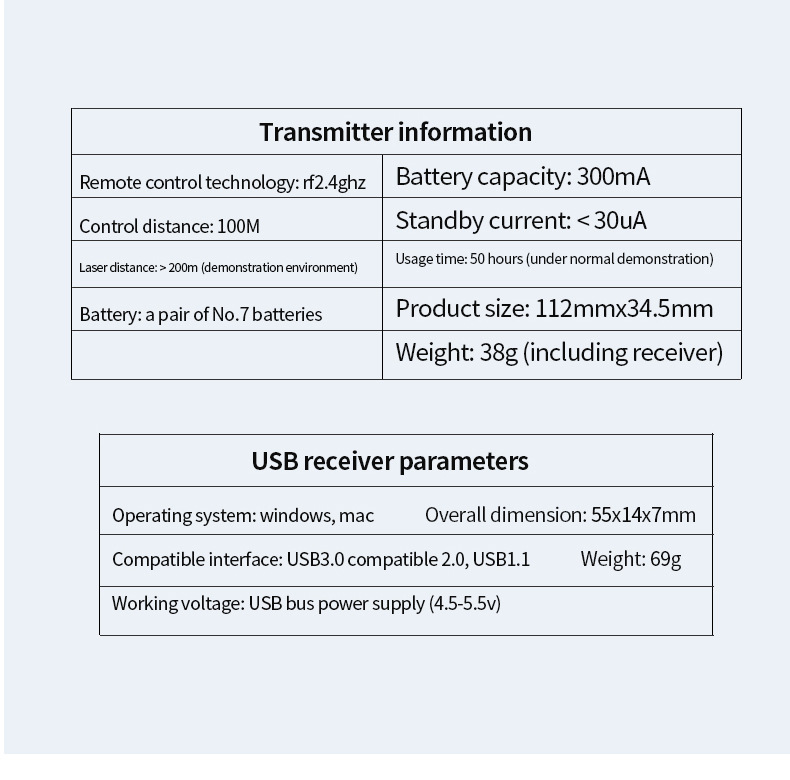 | Transmitter information | |
|---|---|
| Remote control technology: rf2.4ghz | Battery capacity: 300mA |
| Control distance: 100M | Standby current: < 30uA |
| Laser distance: > 200m (demonstration environment) | Usage time: 50 hours (under normal demonstration) |
| Battery: a pair of No.7 batteries | Product size: 112mmx34.5mm |
| | Weight: 38g (including receiver) |

| USB receiver parameters | |
|---|---|
| Operating system: windows, mac | Overall dimension: 55x14x7mm |
| Compatible interface: USB3.0 compatible 2.0, USB1.1 | Weight: 69g |
| Working voltage: USB bus power supply (4.5-5.5v) | |